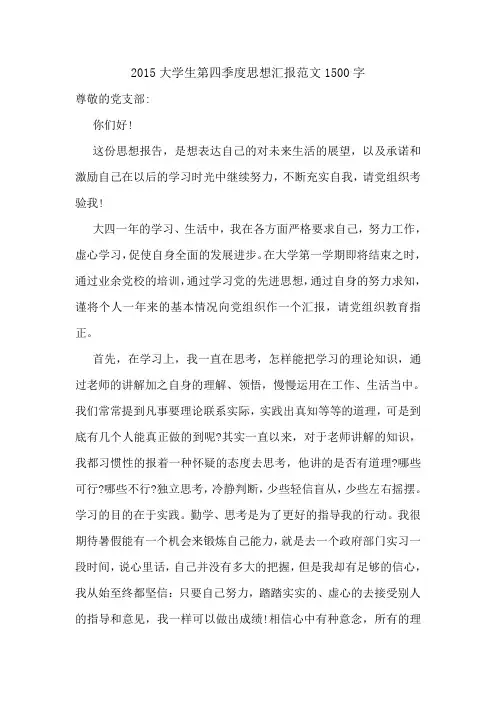 2015大学生第四季度思想汇报范文1500字

尊敬的党支部:

你们好!

这份思想报告，是想表达自己的对未来生活的展望，以及承诺和激励自己在以后的学习时光中继续努力，不断充实自我，请党组织考验我!

大四一年的学习、生活中，我在各方面严格要求自己，努力工作，虚心学习，促使自身全面的发展进步。在大学第一学期即将结束之时，通过业余党校的培训，通过学习党的先进思想，通过自身的努力求知，谨将个人一年来的基本情况向党组织作一个汇报，请党组织教育指正。

首先，在学习上，我一直在思考，怎样能把学习的理论知识，通过老师的讲解加之自身的理解、领悟，慢慢运用在工作、生活当中。我们常常提到凡事要理论联系实际，实践出真知等等的道理，可是到底有几个人能真正做的到呢?其实一直以来，对于老师讲解的知识，我都习惯性的报着一种怀疑的态度去思考，他讲的是否有道理?哪些可行?哪些不行?独立思考，冷静判断，少些轻信盲从，少些左右摇摆。学习的目的在于实践。勤学、思考是为了更好的指导我的行动。我很期待暑假能有一个机会来锻炼自己能力，就是去一个政府部门实习一段时间，说心里话，自己并没有多大的把握，但是我却有足够的信心，我从始至终都坚信：只要自己努力，踏踏实实的、虚心的去接受别人的指导和意见，我一样可以做出成绩!相信心中有种意念，所有的理